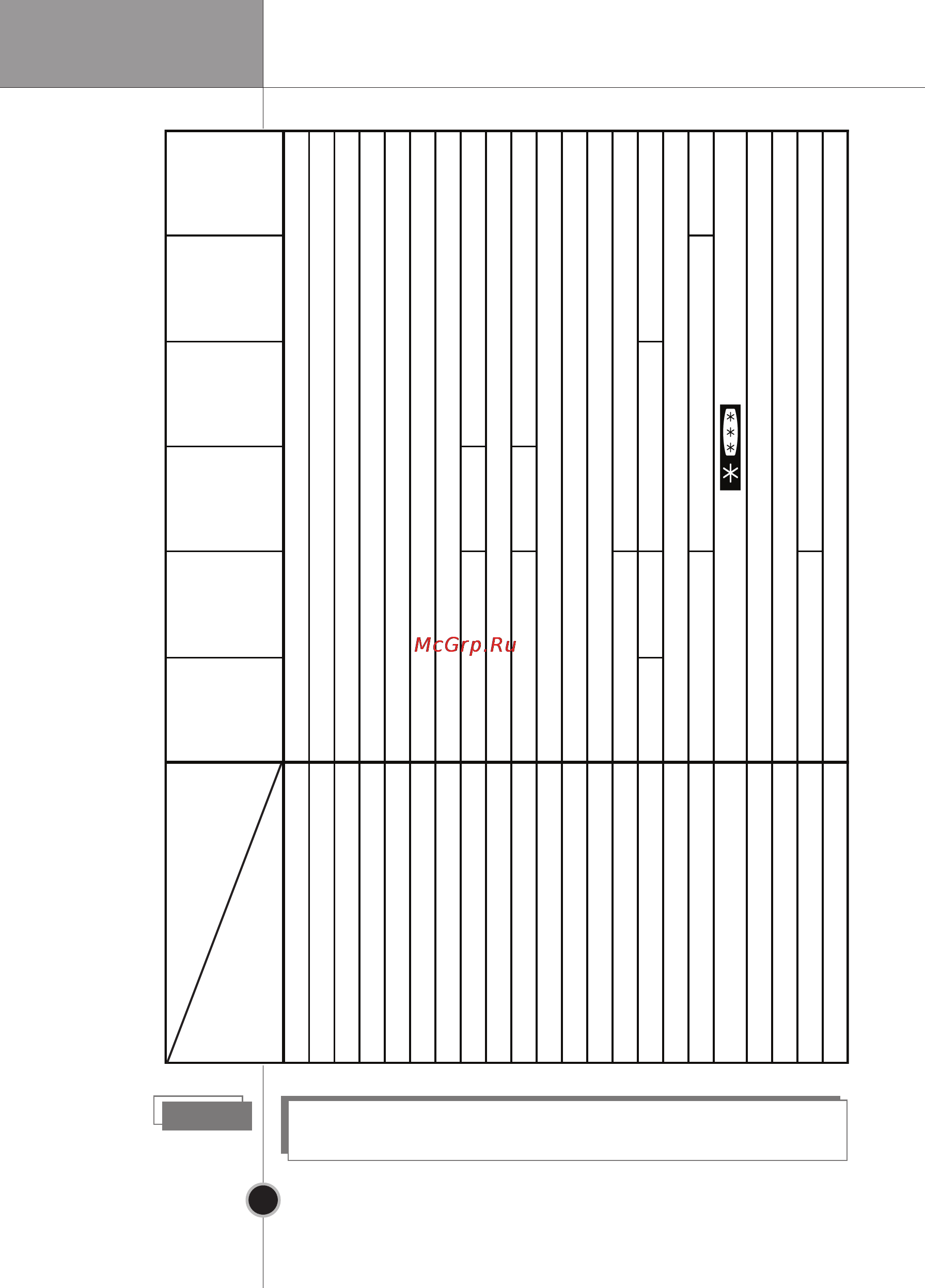 McGrp.Ru